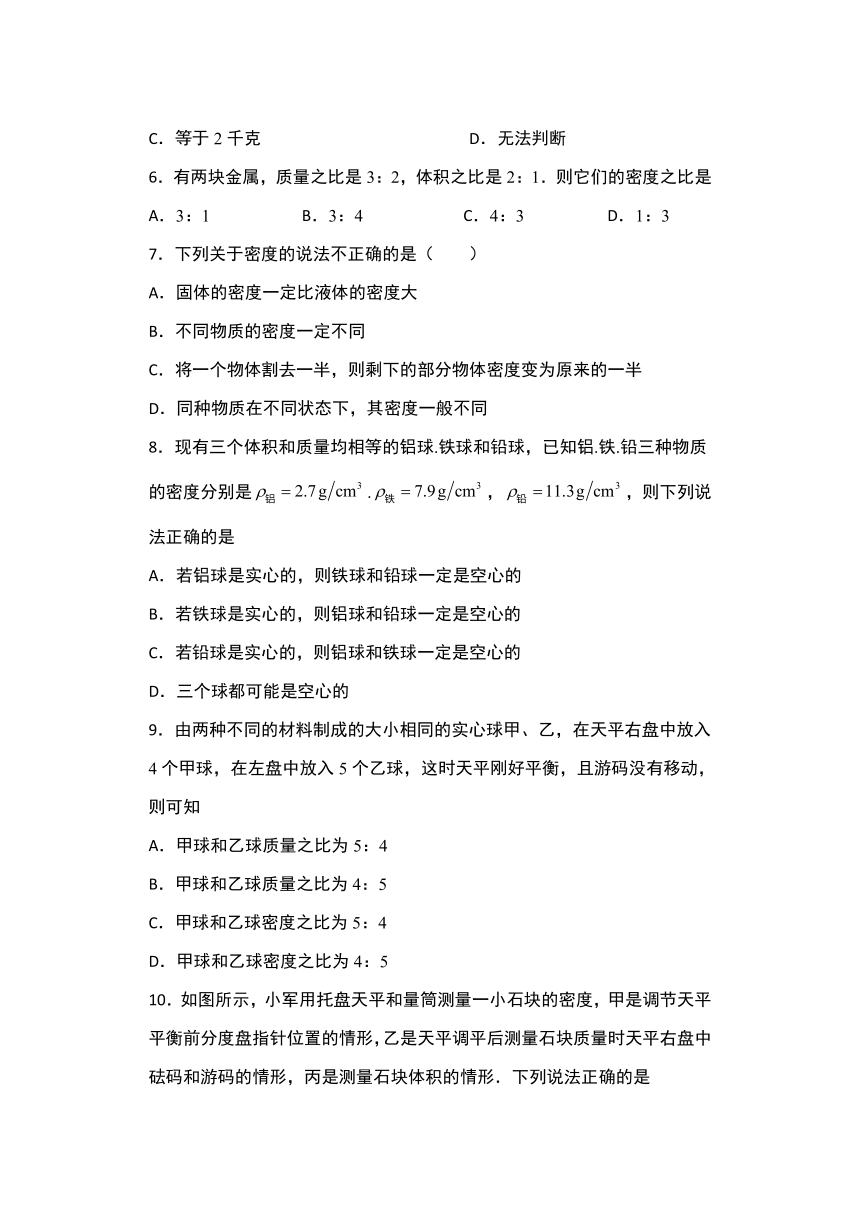 C．等于 2 千克　　　　　　　　　D．无法判断

6．有两块金属，质量之比是 3：2，体积之比是 2：1．则它们的密度之比是

A．3：1　　　　B．3：4　　　　C．4：3　　　　D．1：3

7．下列关于密度的说法不正确的是（　　）

A．固体的密度一定比液体的密度大

B．不同物质的密度一定不同

C．将一个物体割去一半，则剩下的部分物体密度变为原来的一半

D．同种物质在不同状态下，其密度一般不同

8．现有三个体积和质量均相等的铝球.铁球和铅球，已知铝.铁.铅三种物质的密度分别是 $\rho_{铝}=2.7\,g/cm^3$ . $\rho_{铁}=7.9\,g/cm^3$ ， $\rho_{铅}=11.3\,g/cm^3$ ，则下列说法正确的是

A．若铝球是实心的，则铁球和铅球一定是空心的

B．若铁球是实心的，则铝球和铅球一定是空心的

C．若铅球是实心的，则铝球和铁球一定是空心的

D．三个球都可能是空心的

9．由两种不同的材料制成的大小相同的实心球甲、乙，在天平右盘中放入 4 个甲球，在左盘中放入 5 个乙球，这时天平刚好平衡，且游码没有移动，则可知

A．甲球和乙球质量之比为 5：4

B．甲球和乙球质量之比为 4：5

C．甲球和乙球密度之比为 5：4

D．甲球和乙球密度之比为 4：5

10．如图所示，小军用托盘天平和量筒测量一小石块的密度，甲是调节天平平衡前分度盘指针位置的情形，乙是天平调平后测量石块质量时天平右盘中砝码和游码的情形，丙是测量石块体积的情形．下列说法正确的是